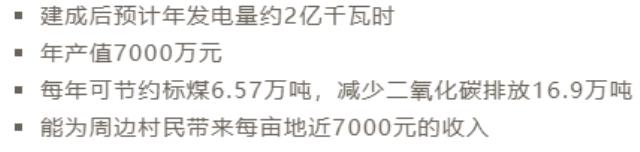 ▪ 建成后预计年发电量约2亿千瓦时
▪ 年产值7000万元
▪ 每年可节约标煤6.57万吨，减少二氧化碳排放16.9万吨
▪ 能为周边村民带来每亩地近7000元的收入